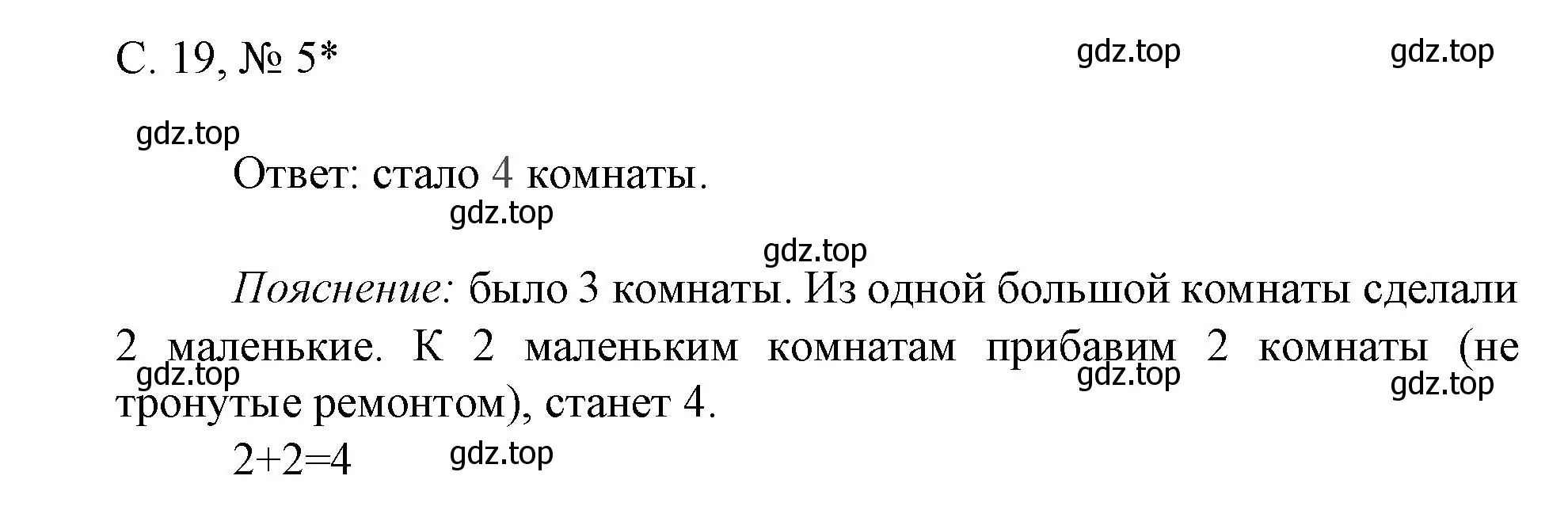 С. 19, № 5*

gdz.top gdz.top

gdz.top

Ответ: стало 4 комнаты.

gdz.top

gdz.top

Пояснение: было 3 комнаты. Из одной большой комнаты сделали 2 маленькие. К 2 маленьким комнатам прибавим 2 комнаты (не тронутые ремонтом), станет 4.

gdz.top gdz.top gdz.top

$2+2=4$

gdz.top